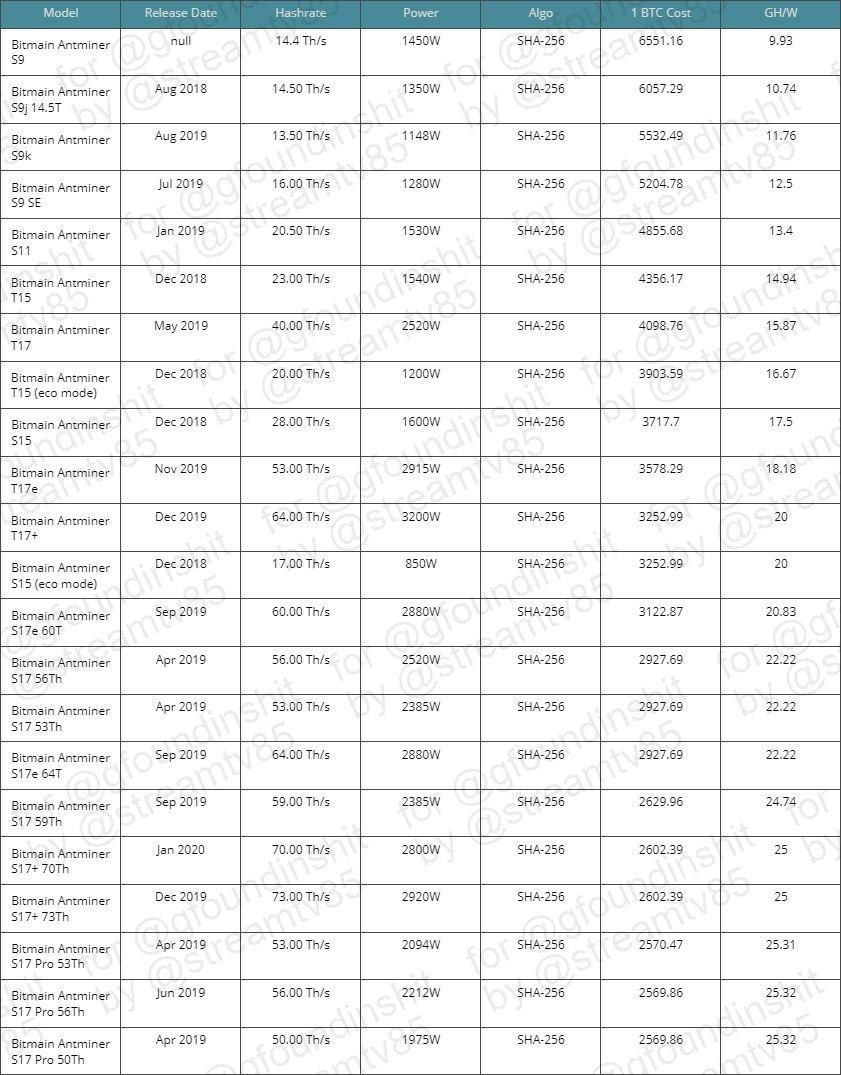 | Model | Release Date | Hashrate | Power | Algo | 1 BTC Cost | GH/W |
|---|---|---|---|---|---|---|
| Bitmain Antminer S9 | null | 14.4 Th/s | 1450W | SHA-256 | 6551.16 | 9.93 |
| Bitmain Antminer S9j 14.5T | Aug 2018 | 14.50 Th/s | 1350W | SHA-256 | 6057.29 | 10.74 |
| Bitmain Antminer S9k | Aug 2019 | 13.50 Th/s | 1148W | SHA-256 | 5532.49 | 11.76 |
| Bitmain Antminer S9 SE | Jul 2019 | 16.00 Th/s | 1280W | SHA-256 | 5204.78 | 12.5 |
| Bitmain Antminer S11 | Jan 2019 | 20.50 Th/s | 1530W | SHA-256 | 4855.68 | 13.4 |
| Bitmain Antminer T15 | Dec 2018 | 23.00 Th/s | 1540W | SHA-256 | 4356.17 | 14.94 |
| Bitmain Antminer T17 | May 2019 | 40.00 Th/s | 2520W | SHA-256 | 4098.76 | 15.87 |
| Bitmain Antminer T15 (eco mode) | Dec 2018 | 20.00 Th/s | 1200W | SHA-256 | 3903.59 | 16.67 |
| Bitmain Antminer S15 | Dec 2018 | 28.00 Th/s | 1600W | SHA-256 | 3717.7 | 17.5 |
| Bitmain Antminer T17e | Nov 2019 | 53.00 Th/s | 2915W | SHA-256 | 3578.29 | 18.18 |
| Bitmain Antminer T17+ | Dec 2019 | 64.00 Th/s | 3200W | SHA-256 | 3252.99 | 20 |
| Bitmain Antminer S15 (eco mode) | Dec 2018 | 17.00 Th/s | 850W | SHA-256 | 3252.99 | 20 |
| Bitmain Antminer S17e 60T | Sep 2019 | 60.00 Th/s | 2880W | SHA-256 | 3122.87 | 20.83 |
| Bitmain Antminer S17 56Th | Apr 2019 | 56.00 Th/s | 2520W | SHA-256 | 2927.69 | 22.22 |
| Bitmain Antminer S17 53Th | Apr 2019 | 53.00 Th/s | 2385W | SHA-256 | 2927.69 | 22.22 |
| Bitmain Antminer S17e 64T | Sep 2019 | 64.00 Th/s | 2880W | SHA-256 | 2927.69 | 22.22 |
| Bitmain Antminer S17 59Th | Sep 2019 | 59.00 Th/s | 2385W | SHA-256 | 2629.96 | 24.74 |
| Bitmain Antminer S17+ 70Th | Jan 2020 | 70.00 Th/s | 2800W | SHA-256 | 2602.39 | 25 |
| Bitmain Antminer S17+ 73Th | Dec 2019 | 73.00 Th/s | 2920W | SHA-256 | 2602.39 | 25 |
| Bitmain Antminer S17 Pro 53Th | Apr 2019 | 53.00 Th/s | 2094W | SHA-256 | 2570.47 | 25.31 |
| Bitmain Antminer S17 Pro 56Th | Jun 2019 | 56.00 Th/s | 2212W | SHA-256 | 2569.86 | 25.32 |
| Bitmain Antminer S17 Pro 50Th | Apr 2019 | 50.00 Th/s | 1975W | SHA-256 | 2569.86 | 25.32 |

for @gfoundinshit by @streamtv85